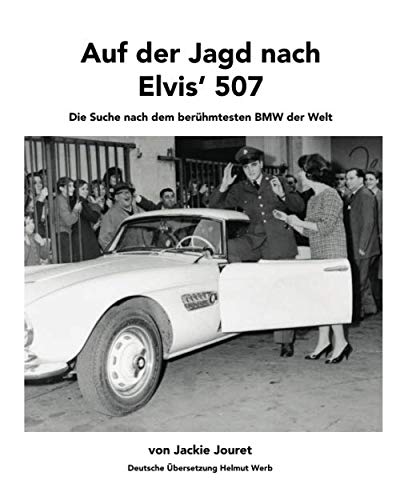 Auf der Jagd nach
Elvis' 507

Die Suche nach dem berühmtesten BMW der Welt

von Jackie Jouret

Deutsche Übersetzung Helmut Werb